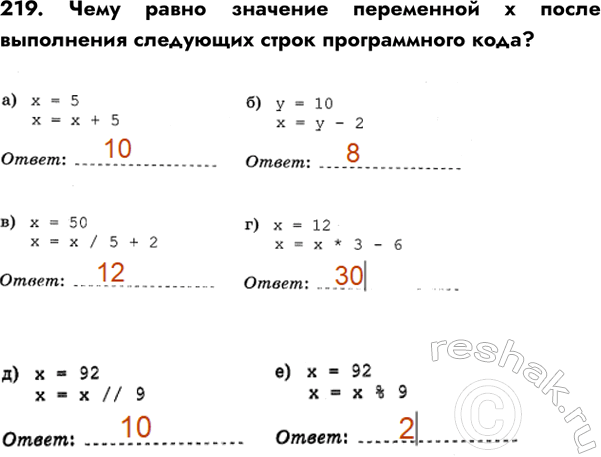 219. Чему равно значение переменной x после выполнения следующих строк программного кода?

а) x = 5
x = x + 5

Ответ: 10

б) y = 10
x = y - 2

Ответ: 8

в) x = 50
x = x / 5 + 2

Ответ: 12

г) x = 12
x = x * 3 - 6

Ответ: 30

д) x = 92
x = x // 9

Ответ: 10

е) x = 92
x = x % 9

Ответ: 2

reshak.ru ©